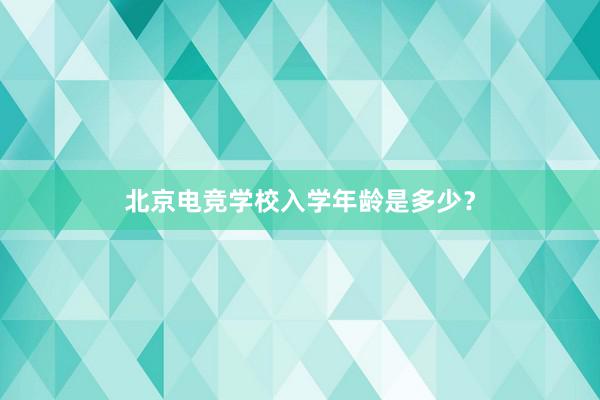 北京电竞学校入学年龄是多少？